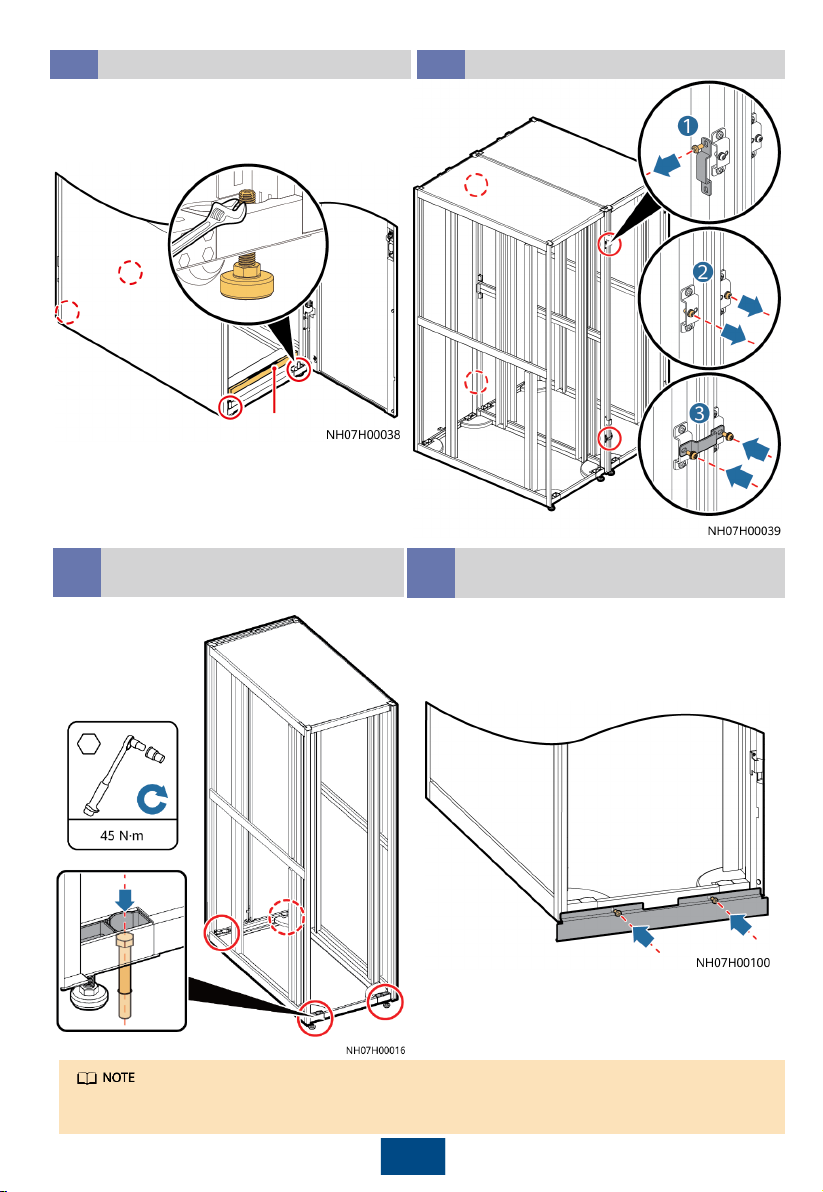 NH07H00038

1

2

3

NH07H00039

45 N·m

NH07H00016

NH07H00100

NOTE